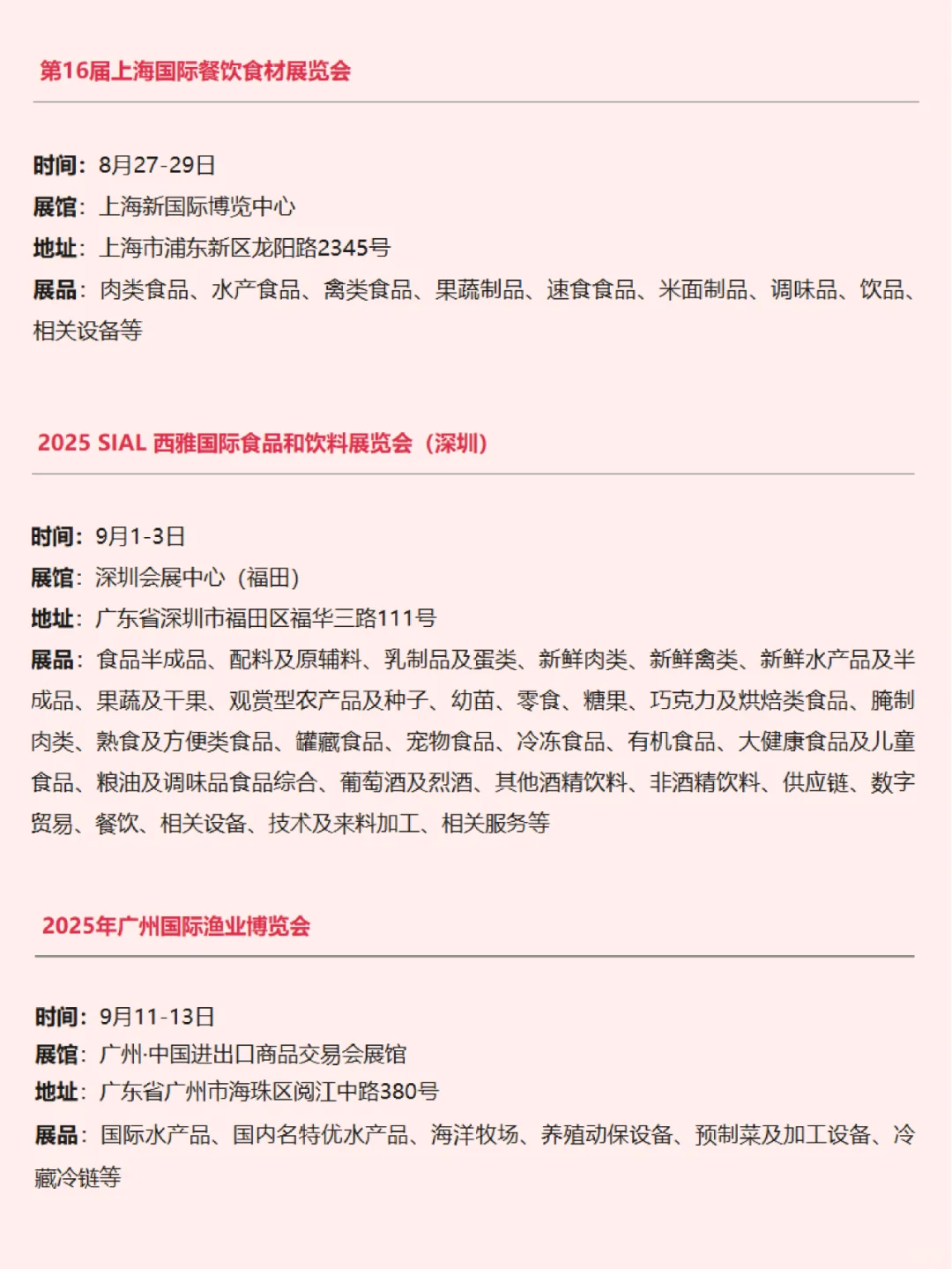 第16届上海国际餐饮食材展览会

时间：8月27-29日
展馆：上海新国际博览中心
地址：上海市浦东新区龙阳路2345号
展品：肉类食品、水产食品、禽类食品、果蔬制品、速食食品、米面制品、调味品、饮品、相关设备等

2025 SIAL 西雅国际食品和饮料展览会（深圳）

时间：9月1-3日
展馆：深圳会展中心（福田）
地址：广东省深圳市福田区福华三路111号
展品：食品半成品、配料及原辅料、乳制品及蛋类、新鲜肉类、新鲜禽类、新鲜水产品及半成品、果蔬及干果、观赏型农产品及种子、幼苗、零食、糖果、巧克力及烘焙类食品、腌制肉类、熟食及方便类食品、罐藏食品、宠物食品、冷冻食品、有机食品、大健康食品及儿童食品、粮油及调味品食品综合、葡萄酒及烈酒、其他酒精饮料、非酒精饮料、供应链、数字贸易、餐饮、相关设备、技术及来料加工、相关服务等

2025年广州国际渔业博览会

时间：9月11-13日
展馆：广州·中国进出口商品交易会展馆
地址：广东省广州市海珠区阅江中路380号
展品：国际水产品、国内名特优水产品、海洋牧场、养殖动保设备、预制菜及加工设备、冷藏冷链等